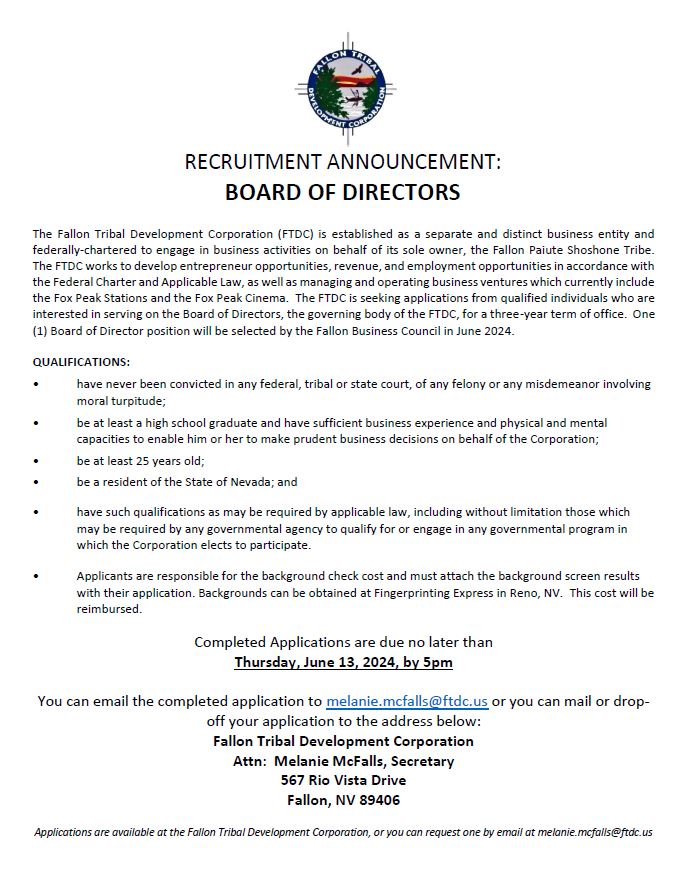 FALLON TRIBAL DEVELOPMENT CORPORATION

RECRUITMENT ANNOUNCEMENT:
BOARD OF DIRECTORS

The Fallon Tribal Development Corporation (FTDC) is established as a separate and distinct business entity and federally-chartered to engage in business activities on behalf of its sole owner, the Fallon Paiute Shoshone Tribe. The FTDC works to develop entrepreneur opportunities, revenue, and employment opportunities in accordance with the Federal Charter and Applicable Law, as well as managing and operating business ventures which currently include the Fox Peak Stations and the Fox Peak Cinema. The FTDC is seeking applications from qualified individuals who are interested in serving on the Board of Directors, the governing body of the FTDC, for a three-year term of office. One (1) Board of Director position will be selected by the Fallon Business Council in June 2024.

QUALIFICATIONS:
• have never been convicted in any federal, tribal or state court, of any felony or any misdemeanor involving moral turpitude;
• be at least a high school graduate and have sufficient business experience and physical and mental capacities to enable him or her to make prudent business decisions on behalf of the Corporation;
• be at least 25 years old;
• be a resident of the State of Nevada; and
• have such qualifications as may be required by applicable law, including without limitation those which may be required by any governmental agency to qualify for or engage in any governmental program in which the Corporation elects to participate.
• Applicants are responsible for the background check cost and must attach the background screen results with their application. Backgrounds can be obtained at Fingerprinting Express in Reno, NV. This cost will be reimbursed.

Completed Applications are due no later than
Thursday, June 13, 2024, by 5pm

You can email the completed application to melanie.mcfalls@ftdc.us or you can mail or drop-off your application to the address below:
Fallon Tribal Development Corporation
Attn: Melanie McFalls, Secretary
567 Rio Vista Drive
Fallon, NV 89406

Applications are available at the Fallon Tribal Development Corporation, or you can request one by email at melanie.mcfalls@ftdc.us